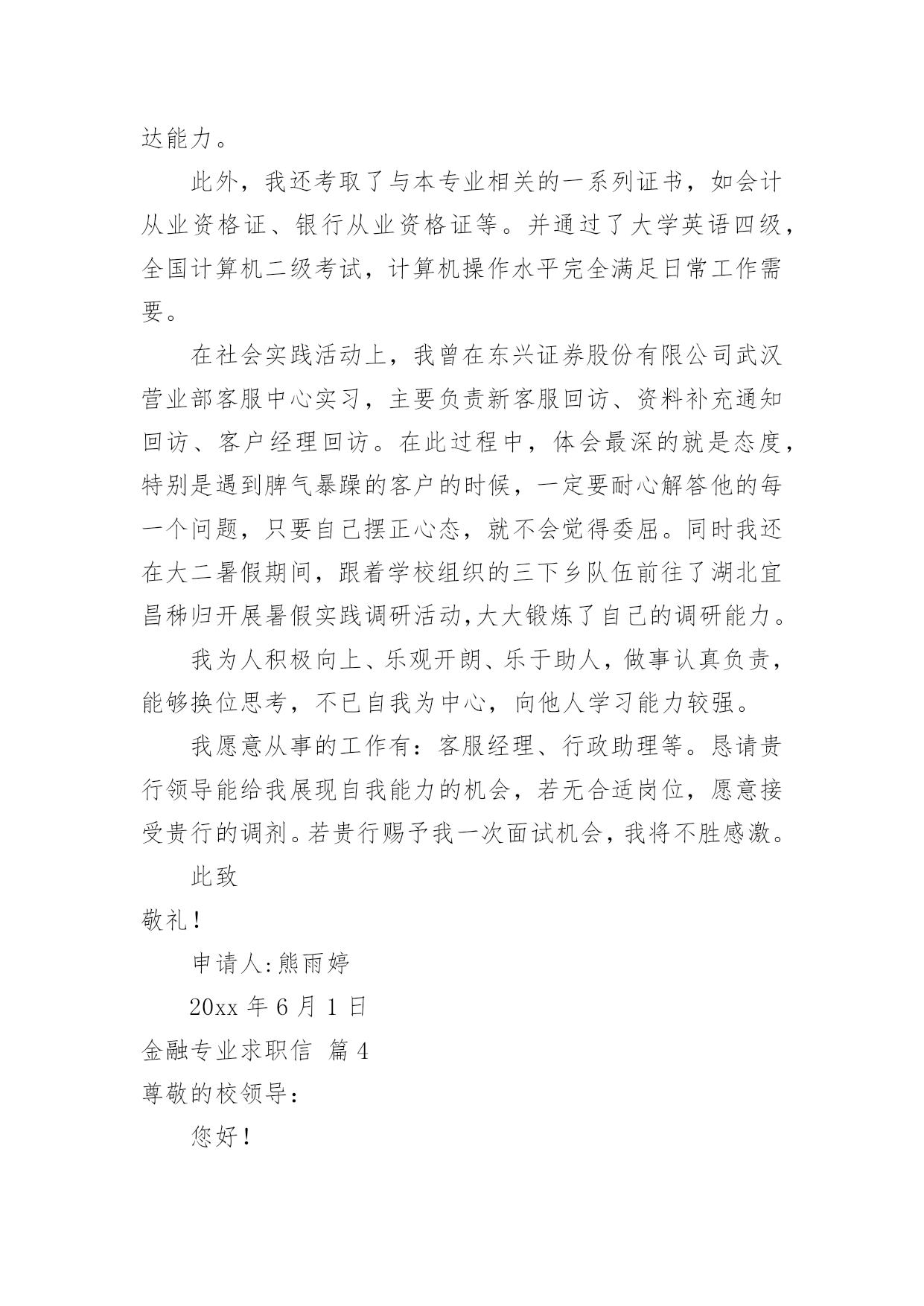 达能力。

此外，我还考取了与本专业相关的一系列证书，如会计从业资格证、银行从业资格证等。并通过了大学英语四级，全国计算机二级考试，计算机操作水平完全满足日常工作需要。

在社会实践活动上，我曾在东兴证券股份有限公司武汉营业部客服中心实习，主要负责新客服回访、资料补充通知回访、客户经理回访。在此过程中，体会最深的就是态度，特别是遇到脾气暴躁的客户的时候，一定要耐心解答他的每一个问题，只要自己摆正心态，就不会觉得委屈。同时我还在大二暑假期间，跟着学校组织的三下乡队伍前往了湖北宜昌秭归开展暑假实践调研活动,大大锻炼了自己的调研能力。

我为人积极向上、乐观开朗、乐于助人，做事认真负责，能够换位思考，不已自我为中心，向他人学习能力较强。

我愿意从事的工作有：客服经理、行政助理等。恳请贵行领导能给我展现自我能力的机会，若无合适岗位，愿意接受贵行的调剂。若贵行赐予我一次面试机会，我将不胜感激。

此致

敬礼！

申请人:熊雨婷

20xx 年 6 月 1 日

金融专业求职信 篇 4

尊敬的校领导：

您好！